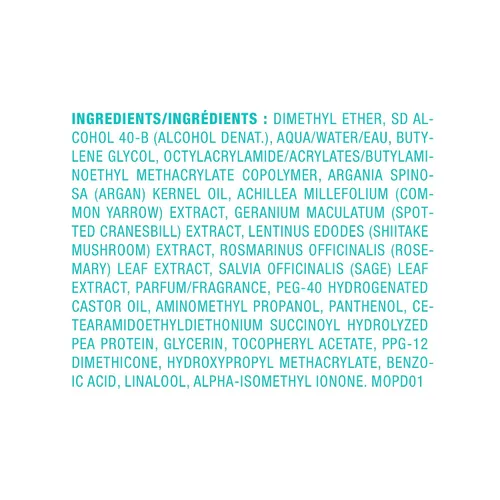 INGREDIENTS/INGRÉDIENTS : DIMETHYL ETHER, SD ALCOHOL 40-B (ALCOHOL DENAT.), AQUA/WATER/EAU, BUTYLENE GLYCOL, OCTYLACRYLAMIDE/ACRYLATES/BUTYLAMINOETHYL METHACRYLATE COPOLYMER, ARGANIA SPINOSA (ARGAN) KERNEL OIL, ACHILLEA MILLEFOLIUM (COMMON YARROW) EXTRACT, GERANIUM MACULATUM (SPOTTED CRANESBILL) EXTRACT, LENTINUS EDODES (SHIITAKE MUSHROOM) EXTRACT, ROSMARINUS OFFICINALIS (ROSEMARY) LEAF EXTRACT, SALVIA OFFICINALIS (SAGE) LEAF EXTRACT, PARFUM/FRAGRANCE, PEG-40 HYDROGENATED CASTOR OIL, AMINOMETHYL PROPANOL, PANTHENOL, CETEARAMIDOETHYLDIETHONIUM SUCCINOYL HYDROLYZED PEA PROTEIN, GLYCERIN, TOCOPHERYL ACETATE, PPG-12 DIMETHICONE, HYDROXYPROPYL METHACRYLATE, BENZOIC ACID, LINALOOL, ALPHA-ISOMETHYL IONONE. MOPD01